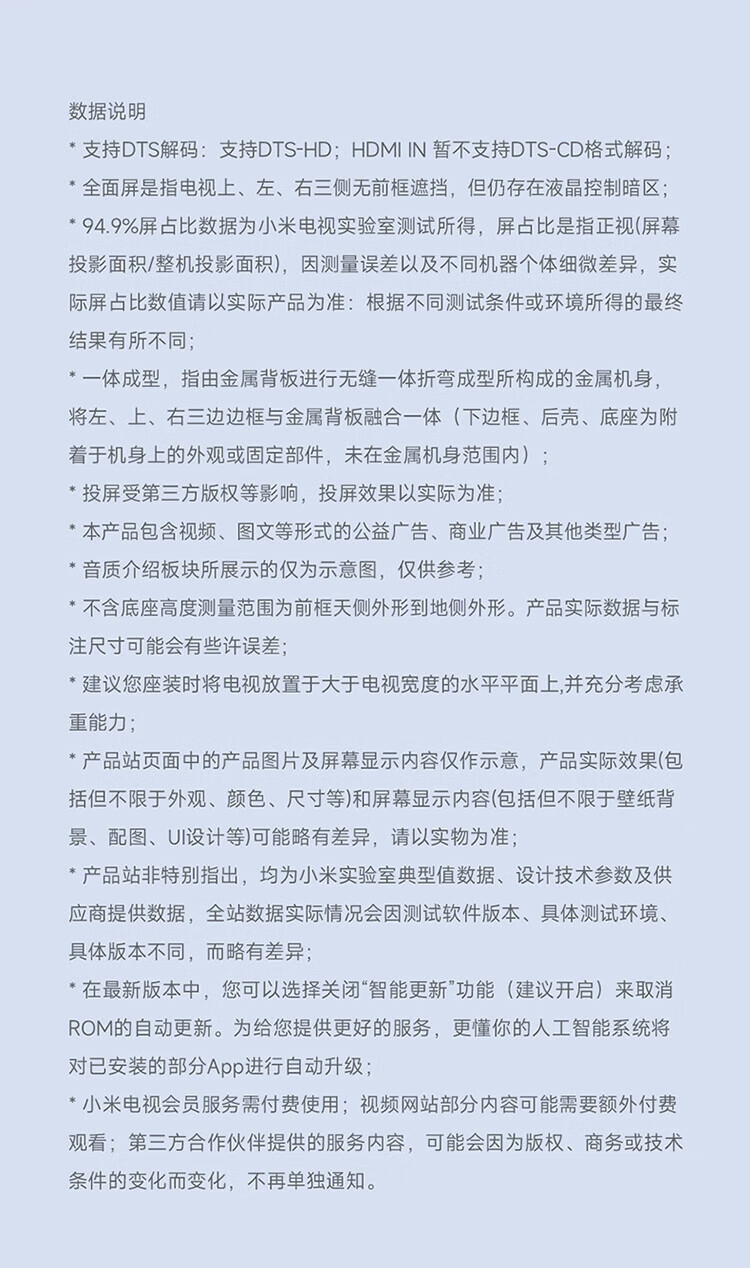 数据说明

* 支持DTS解码：支持DTS-HD；HDMI IN 暂不支持DTS-CD格式解码；

* 全面屏是指电视上、左、右三侧无前框遮挡，但仍存在液晶控制暗区；

* 94.9%屏占比数据为小米电视实验室测试所得，屏占比是指正视(屏幕投影面积/整机投影面积)，因测量误差以及不同机器个体细微差异，实际屏占比数值请以实际产品为准：根据不同测试条件或环境所得的最终结果有所不同；

* 一体成型，指由金属背板进行无缝一体折弯成型所构成的金属机身，将左、上、右三边边框与金属背板融合一体（下边框、后壳、底座为附着于机身上的外观或固定部件，未在金属机身范围内）；

* 投屏受第三方版权等影响，投屏效果以实际为准；

* 本产品包含视频、图文等形式的公益广告、商业广告及其他类型广告；

* 音质介绍板块所展示的仅为示意图，仅供参考；

* 不含底座高度测量范围为前框天侧外形到地侧外形。产品实际数据与标注尺寸可能会有些许误差；

* 建议您座装时将电视放置于大于电视宽度的水平平面上,并充分考虑承重能力；

* 产品站页面中的产品图片及屏幕显示内容仅作示意，产品实际效果(包括但不限于外观、颜色、尺寸等)和屏幕显示内容(包括但不限于壁纸背景、配图、UI设计等)可能略有差异，请以实物为准；

* 产品站非特别指出，均为小米实验室典型值数据、设计技术参数及供应商提供数据，全站数据实际情况会因测试软件版本、具体测试环境、具体版本不同，而略有差异；

* 在最新版本中，您可以选择关闭“智能更新”功能（建议开启）来取消ROM的自动更新。为给您提供更好的服务，更懂你的人工智能系统将对已安装的部分App进行自动升级；

* 小米电视会员服务需付费使用；视频网站部分内容可能需要额外付费观看；第三方合作伙伴提供的服务内容，可能会因为版权、商务或技术条件的变化而变化，不再单独通知。